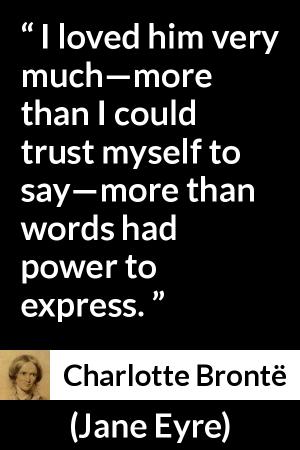 “ I loved him very much—more than I could trust myself to say—more than words had power to express. ”

Charlotte Brontë

(Jane Eyre)